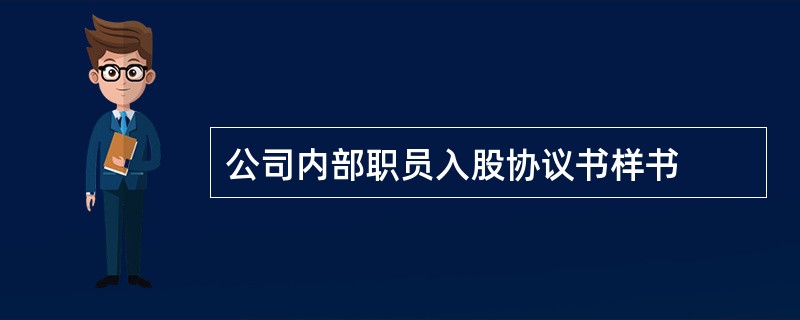 公司内部职员入股协议书样书